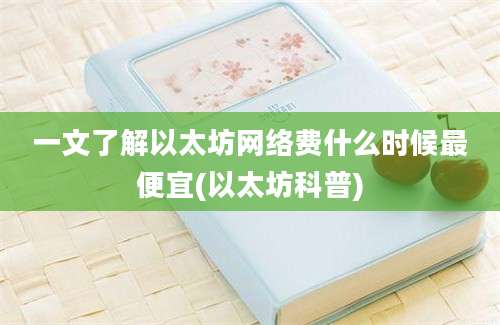 一文了解以太坊网络费什么时候最便宜(以太坊科普)